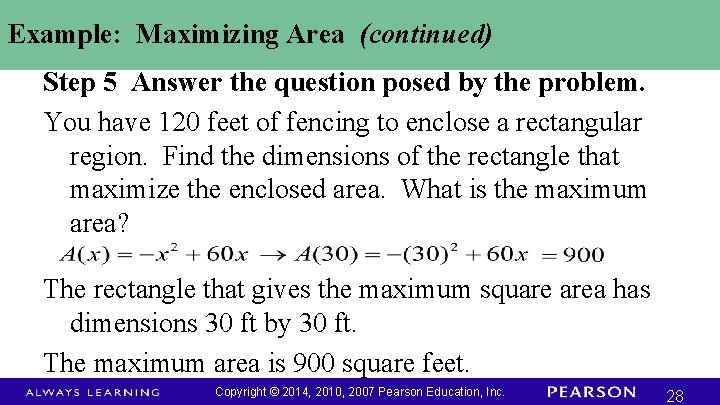 Example: Maximizing Area (continued)

Step 5 Answer the question posed by the problem.

You have 120 feet of fencing to enclose a rectangular region. Find the dimensions of the rectangle that maximize the enclosed area. What is the maximum area?

$A(x) = -x^2 + 60x \rightarrow A(30) = -(30)^2 + 60x = 900$

The rectangle that gives the maximum square area has dimensions 30 ft by 30 ft.

The maximum area is 900 square feet.

ALWAYS LEARNING Copyright © 2014, 2010, 2007 Pearson Education, Inc. PEARSON 28